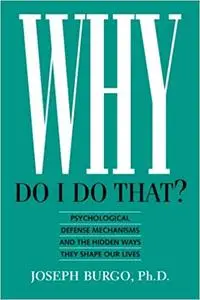 WHY
DO I DO THAT?

PSYCHOLOGICAL DEFENSE MECHANISMS AND THE HIDDEN WAYS THEY SHAPE OUR LIVES

JOSEPH BURGO, Ph.D.